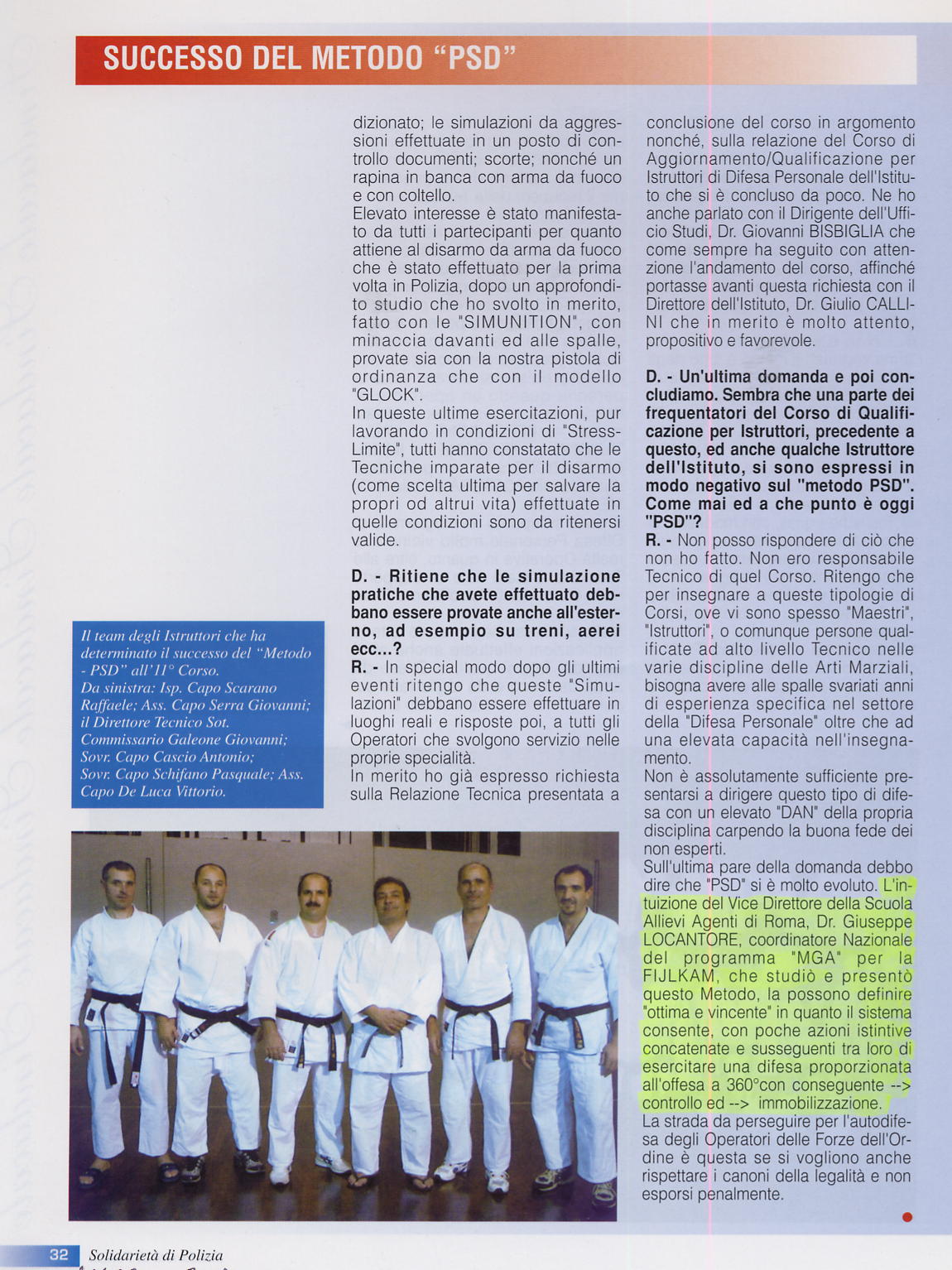 SUCCESSO DEL METODO "PSD"

Il team degli Istruttori che ha determinato il successo del "Metodo - PSD" all'11° Corso.
Da sinistra: Isp. Capo Scarano Raffaele; Ass. Capo Serra Giovanni; il Direttore Tecnico Sot. Commissario Galeone Giovanni; Sovr. Capo Cascio Antonio; Sovr. Capo Schifano Pasquale; Ass. Capo De Luca Vittorio.

dizionato; le simulazioni da aggressioni effettuate in un posto di controllo documenti; scorte; nonché un rapina in banca con arma da fuoco e con coltello.
Elevato interesse è stato manifestato da tutti i partecipanti per quanto attiene al disarmo da arma da fuoco che è stato effettuato per la prima volta in Polizia, dopo un approfondito studio che ho svolto in merito, fatto con le "SIMUNITION", con minaccia davanti ed alle spalle, provate sia con la nostra pistola di ordinanza che con il modello "GLOCK".
In queste ultime esercitazioni, pur lavorando in condizioni di "Stress-Limite", tutti hanno constatato che le Tecniche imparate per il disarmo (come scelta ultima per salvare la propri od altrui vita) effettuate in quelle condizioni sono da ritenersi valide.

D. - Ritiene che le simulazione pratiche che avete effettuato debbano essere provate anche all'esterno, ad esempio su treni, aerei ecc...?
R. - In special modo dopo gli ultimi eventi ritengo che queste "Simulazioni" debbano essere effettuare in luoghi reali e risposte poi, a tutti gli Operatori che svolgono servizio nelle proprie specialità.
In merito ho già espresso richiesta sulla Relazione Tecnica presentata a conclusione del corso in argomento nonché, sulla relazione del Corso di Aggiornamento/Qualificazione per Istruttori di Difesa Personale dell'Istituto che si è concluso da poco. Ne ho anche parlato con il Dirigente dell'Ufficio Studi, Dr. Giovanni BISBIGLIA che come sempre ha seguito con attenzione l'andamento del corso, affinché portasse avanti questa richiesta con il Direttore dell'Istituto, Dr. Giulio CALLINI che in merito è molto attento, propositivo e favorevole.

D. - Un'ultima domanda e poi concludiamo. Sembra che una parte dei frequentatori del Corso di Qualificazione per Istruttori, precedente a questo, ed anche qualche Istruttore dell'Istituto, si sono espressi in modo negativo sul "metodo PSD". Come mai ed a che punto è oggi "PSD"?
R. - Non posso rispondere di ciò che non ho fatto. Non ero responsabile Tecnico di quel Corso. Ritengo che per insegnare a queste tipologie di Corsi, ove vi sono spesso "Maestri", "Istruttori", o comunque persone qualificate ad alto livello Tecnico nelle varie discipline delle Arti Marziali, bisogna avere alle spalle svariati anni di esperienza specifica nel settore della "Difesa Personale" oltre che ad una elevata capacità nell'insegnamento.
Non è assolutamente sufficiente presentarsi a dirigere questo tipo di difesa con un elevato "DAN" della propria disciplina carpendo la buona fede dei non esperti.
Sull'ultima pare della domanda debbo dire che "PSD" si è molto evoluto. L'intuizione del Vice Direttore della Scuola Allievi Agenti di Roma, Dr. Giuseppe LOCANTORE, coordinatore Nazionale del programma "MGA" per la FIJLKAM, che studiò e presentò questo Metodo, la possono definire "ottima e vincente" in quanto il sistema consente, con poche azioni istintive concatenate e susseguenti tra loro di esercitare una difesa proporzionata all'offesa a 360°con conseguente --> controllo ed --> immobilizzazione.
La strada da perseguire per l'autodifesa degli Operatori delle Forze dell'Ordine è questa se si vogliono anche rispettare i canoni della legalità e non esporsi penalmente.

32 Solidarietà di Polizia